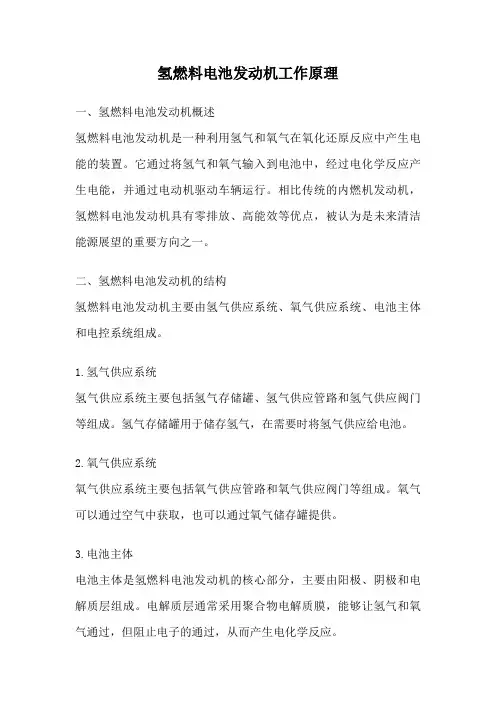 氢燃料电池发动机工作原理

一、氢燃料电池发动机概述

氢燃料电池发动机是一种利用氢气和氧气在氧化还原反应中产生电能的装置。它通过将氢气和氧气输入到电池中，经过电化学反应产生电能，并通过电动机驱动车辆运行。相比传统的内燃机发动机，氢燃料电池发动机具有零排放、高能效等优点，被认为是未来清洁能源展望的重要方向之一。

二、氢燃料电池发动机的结构

氢燃料电池发动机主要由氢气供应系统、氧气供应系统、电池主体和电控系统组成。

1.氢气供应系统

氢气供应系统主要包括氢气存储罐、氢气供应管路和氢气供应阀门等组成。氢气存储罐用于储存氢气，在需要时将氢气供应给电池。

2.氧气供应系统

氧气供应系统主要包括氧气供应管路和氧气供应阀门等组成。氧气可以通过空气中获取，也可以通过氧气储存罐提供。

3.电池主体

电池主体是氢燃料电池发动机的核心部分，主要由阳极、阴极和电解质层组成。电解质层通常采用聚合物电解质膜，能够让氢气和氧气通过，但阻止电子的通过，从而产生电化学反应。